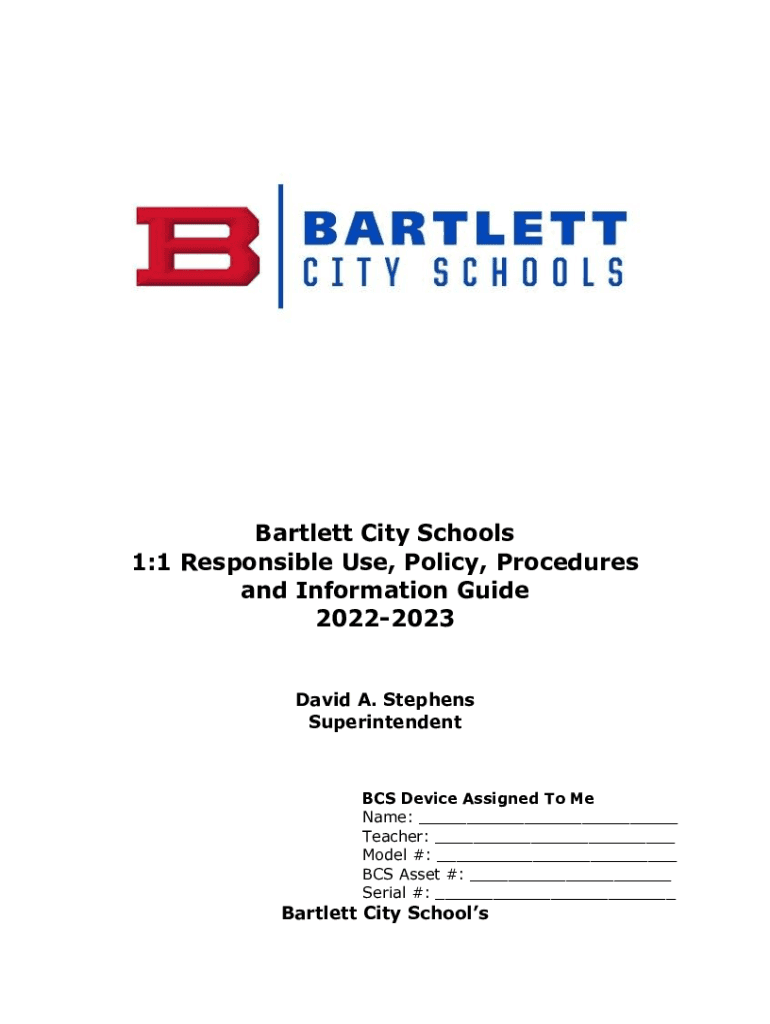 B
BARTLETT
CITY SCHOOLS

Bartlett City Schools
1:1 Responsible Use, Policy, Procedures and Information Guide
2022-2023

David A. Stephens
Superintendent

BCS Device Assigned To Me
Name: ___________________________
Teacher: _________________________
Model #: _________________________
BCS Asset #: _____________________
Serial #: _________________________

Bartlett City School's